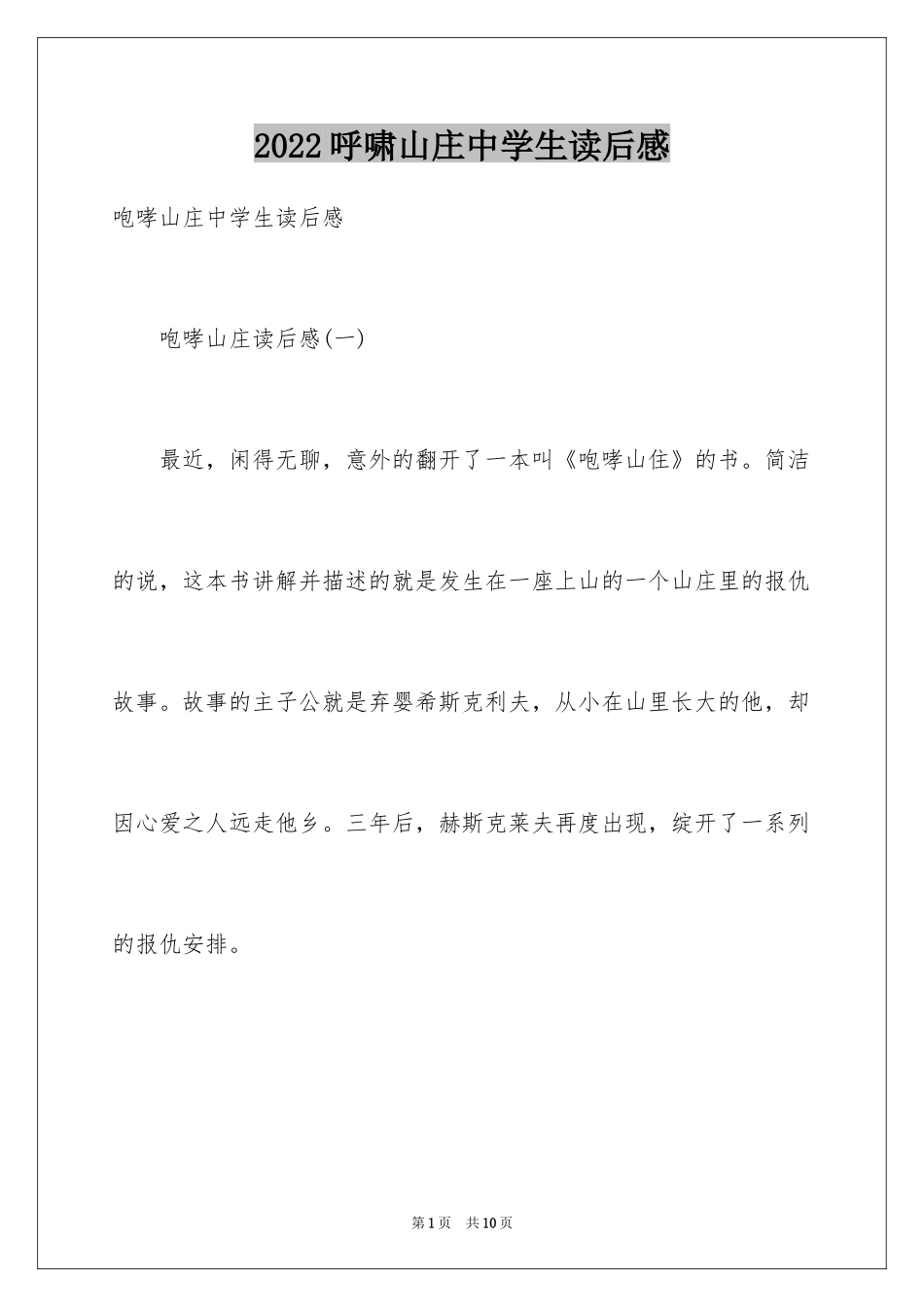 2022呼啸山庄中学生读后感

咆哮山庄中学生读后感

咆哮山庄读后感(一)

最近，闲得无聊，意外的翻开了一本叫《咆哮山住》的书。简洁的说，这本书讲解并描述的就是发生在一座上山的一个山庄里的报仇故事。故事的主子公就是弃婴希斯克利夫，从小在山里长大的他，却因心爱之人远走他乡。三年后，赫斯克莱夫再度出现，绽开了一系列的报仇安排。

第1页 共10页